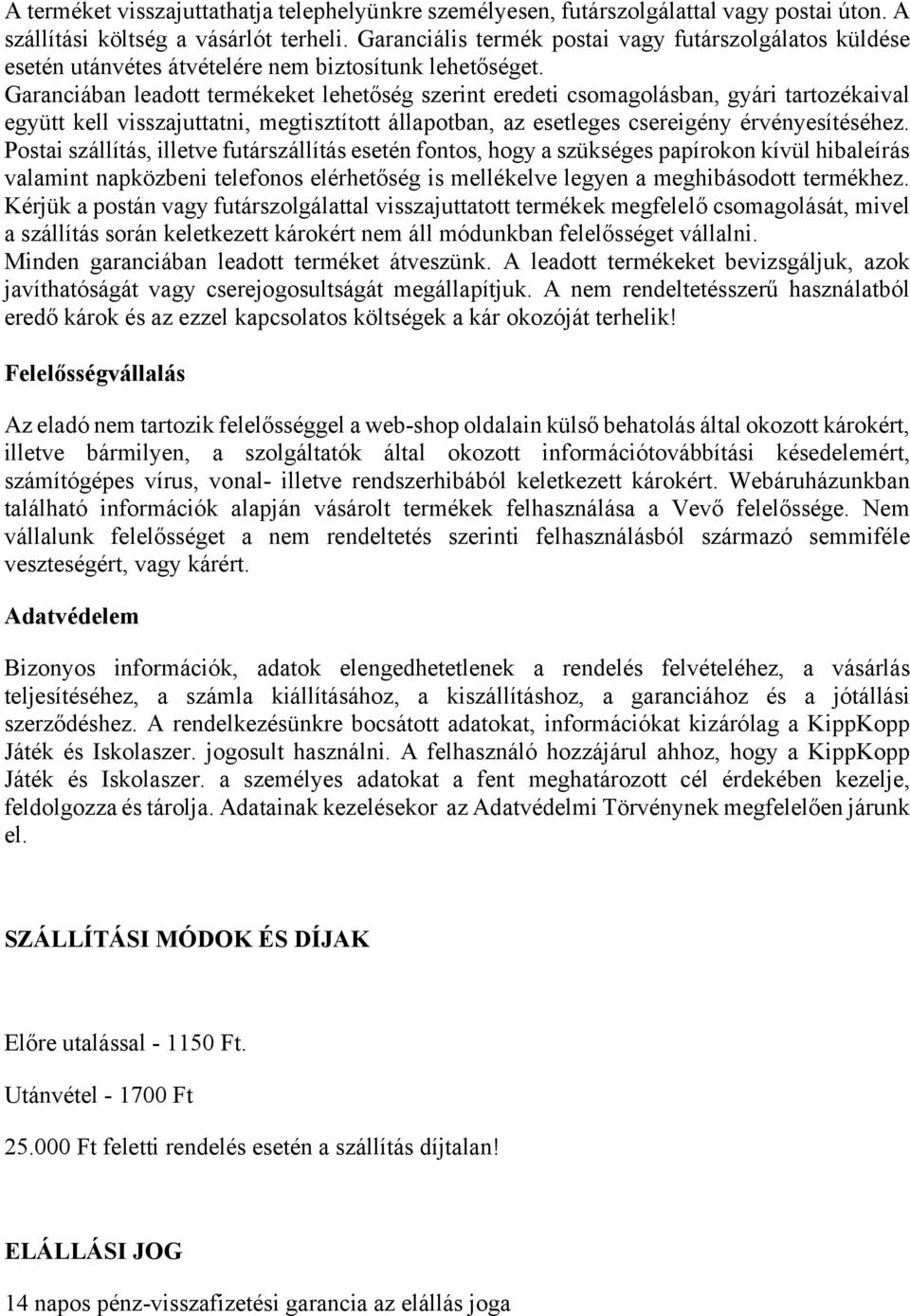 A terméket visszajuttathatja telephelyünkre személyesen, futárszolgálattal vagy postai úton. A szállítási költség a vásárlót terheli. Garanciális termék postai vagy futárszolgálatos küldése esetén utánvétes átvételére nem biztosítunk lehetőséget.
Garanciában leadott termékeket lehetőség szerint eredeti csomagolásban, gyári tartozékaival együtt kell visszajuttatni, megtisztított állapotban, az esetleges csereigény érvényesítéséhez.
Postai szállítás, illetve futárszállítás esetén fontos, hogy a szükséges papírokon kívül hibaleírás valamint napközbeni telefonos elérhetőség is mellékelve legyen a meghibásodott termékhez.
Kérjük a postán vagy futárszolgálattal visszajuttatott termékek megfelelő csomagolását, mivel a szállítás során keletkezett károkért nem áll módunkban felelősséget vállalni.
Minden garanciában leadott terméket átveszünk. A leadott termékeket bevizsgáljuk, azok javíthatóságát vagy cserejogosultságát megállapítjuk. A nem rendeltetésszerű használatból eredő károk és az ezzel kapcsolatos költségek a kár okozóját terhelik!

Felelősségvállalás

Az eladó nem tartozik felelősséggel a web-shop oldalain külső behatolás által okozott károkért, illetve bármilyen, a szolgáltatók által okozott információtovábbítási késedelemért, számítógépes vírus, vonal- illetve rendszerhibából keletkezett károkért. Webáruházunkban található információk alapján vásárolt termékek felhasználása a Vevő felelőssége. Nem vállalunk felelősséget a nem rendeltetés szerinti felhasználásból származó semmiféle veszteségért, vagy kárért.

Adatvédelem

Bizonyos információk, adatok elengedhetetlenek a rendelés felvételéhez, a vásárlás teljesítéséhez, a számla kiállításához, a kiszállításhoz, a garanciához és a jótállási szerződéshez. A rendelkezésünkre bocsátott adatokat, információkat kizárólag a KippKopp Játék és Iskolaszer. jogosult használni. A felhasználó hozzájárul ahhoz, hogy a KippKopp Játék és Iskolaszer. a személyes adatokat a fent meghatározott cél érdekében kezelje, feldolgozza és tárolja. Adatainak kezelésekor az Adatvédelmi Törvénynek megfelelően járunk el.

SZÁLLÍTÁSI MÓDOK ÉS DÍJAK

Előre utalással - 1150 Ft.

Utánvétel - 1700 Ft

25.000 Ft feletti rendelés esetén a szállítás díjtalan!

ELÁLLÁSI JOG

14 napos pénz-visszafizetési garancia az elállás joga